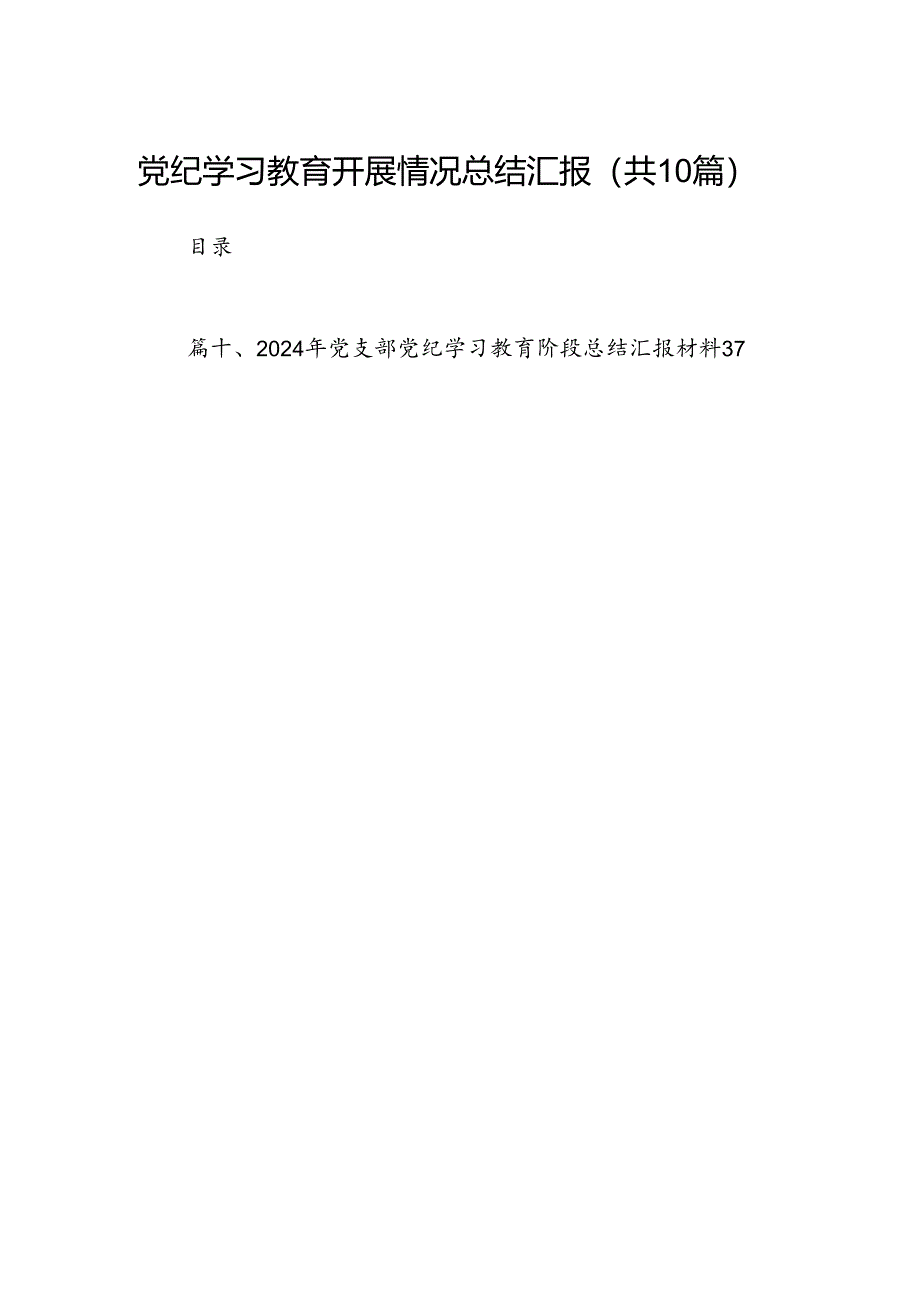 党纪学习教育开展情况总结汇报（共10篇）

目录

篇十、2024年党支部党纪学习教育阶段总结汇报材料37